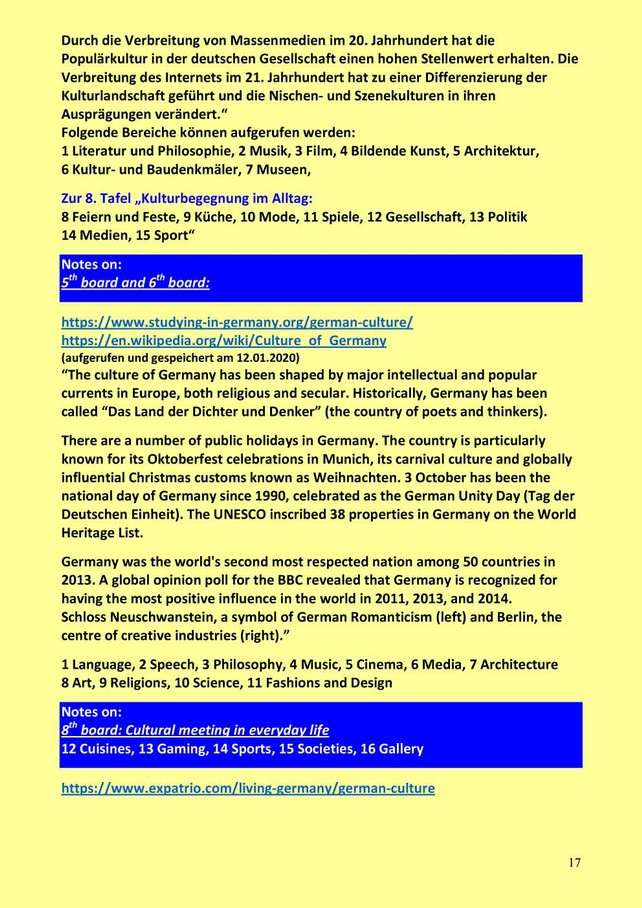 Durch die Verbreitung von Massenmedien im 20. Jahrhundert hat die Populärkultur in der deutschen Gesellschaft einen hohen Stellenwert erhalten. Die Verbreitung des Internets im 21. Jahrhundert hat zu einer Differenzierung der Kulturlandschaft geführt und die Nischen- und Szenekulturen in ihren Ausprägungen verändert.“
Folgende Bereiche können aufgerufen werden:
1 Literatur und Philosophie, 2 Musik, 3 Film, 4 Bildende Kunst, 5 Architektur, 6 Kultur- und Baudenkmäler, 7 Museen,

Zur 8. Tafel „Kulturbegegnung im Alltag:
8 Feiern und Feste, 9 Küche, 10 Mode, 11 Spiele, 12 Gesellschaft, 13 Politik 14 Medien, 15 Sport“

Notes on:
$5^{th}$ board and $6^{th}$ board:

https://www.studying-in-germany.org/german-culture/
https://en.wikipedia.org/wiki/Culture_of_Germany
(aufgerufen und gespeichert am 12.01.2020)
“The culture of Germany has been shaped by major intellectual and popular currents in Europe, both religious and secular. Historically, Germany has been called “Das Land der Dichter und Denker” (the country of poets and thinkers).

There are a number of public holidays in Germany. The country is particularly known for its Oktoberfest celebrations in Munich, its carnival culture and globally influential Christmas customs known as Weihnachten. 3 October has been the national day of Germany since 1990, celebrated as the German Unity Day (Tag der Deutschen Einheit). The UNESCO inscribed 38 properties in Germany on the World Heritage List.

Germany was the world's second most respected nation among 50 countries in 2013. A global opinion poll for the BBC revealed that Germany is recognized for having the most positive influence in the world in 2011, 2013, and 2014.
Schloss Neuschwanstein, a symbol of German Romanticism (left) and Berlin, the centre of creative industries (right).”

1 Language, 2 Speech, 3 Philosophy, 4 Music, 5 Cinema, 6 Media, 7 Architecture 8 Art, 9 Religions, 10 Science, 11 Fashions and Design

Notes on:
$8^{th}$ board: Cultural meeting in everyday life
12 Cuisines, 13 Gaming, 14 Sports, 15 Societies, 16 Gallery

https://www.expatrio.com/living-germany/german-culture

17